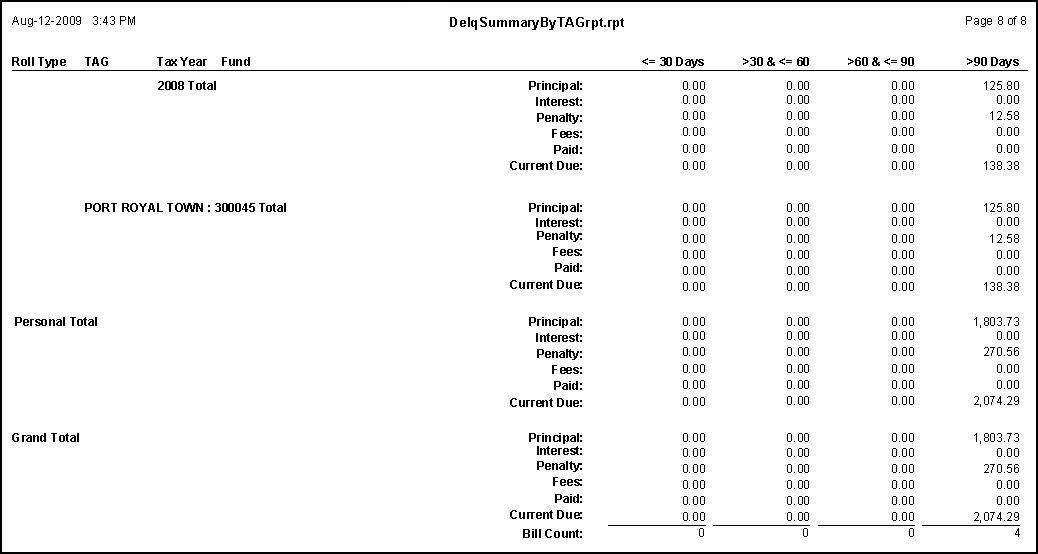 Aug-12-2009 3:43 PM

DelqSummaryByTAGrpt.rpt

Page 8 of 8

| Roll Type | TAG | Tax Year | Fund | | <= 30 Days | >30 & <= 60 | >60 & <= 90 | >90 Days |
|---|---|---|---|---|---|---|---|---|
| | | 2008 Total | | Principal: | 0.00 | 0.00 | 0.00 | 125.80 |
| | | | | Interest: | 0.00 | 0.00 | 0.00 | 0.00 |
| | | | | Penalty: | 0.00 | 0.00 | 0.00 | 12.58 |
| | | | | Fees: | 0.00 | 0.00 | 0.00 | 0.00 |
| | | | | Paid: | 0.00 | 0.00 | 0.00 | 0.00 |
| | | | | Current Due: | 0.00 | 0.00 | 0.00 | 138.38 |
| | PORT ROYAL TOWN : 300045 Total | | | Principal: | 0.00 | 0.00 | 0.00 | 125.80 |
| | | | | Interest: | 0.00 | 0.00 | 0.00 | 0.00 |
| | | | | Penalty: | 0.00 | 0.00 | 0.00 | 12.58 |
| | | | | Fees: | 0.00 | 0.00 | 0.00 | 0.00 |
| | | | | Paid: | 0.00 | 0.00 | 0.00 | 0.00 |
| | | | | Current Due: | 0.00 | 0.00 | 0.00 | 138.38 |
| Personal Total | | | | Principal: | 0.00 | 0.00 | 0.00 | 1,803.73 |
| | | | | Interest: | 0.00 | 0.00 | 0.00 | 0.00 |
| | | | | Penalty: | 0.00 | 0.00 | 0.00 | 270.56 |
| | | | | Fees: | 0.00 | 0.00 | 0.00 | 0.00 |
| | | | | Paid: | 0.00 | 0.00 | 0.00 | 0.00 |
| | | | | Current Due: | 0.00 | 0.00 | 0.00 | 2,074.29 |
| Grand Total | | | | Principal: | 0.00 | 0.00 | 0.00 | 1,803.73 |
| | | | | Interest: | 0.00 | 0.00 | 0.00 | 0.00 |
| | | | | Penalty: | 0.00 | 0.00 | 0.00 | 270.56 |
| | | | | Fees: | 0.00 | 0.00 | 0.00 | 0.00 |
| | | | | Paid: | 0.00 | 0.00 | 0.00 | 0.00 |
| | | | | Current Due: | 0.00 | 0.00 | 0.00 | 2,074.29 |
| | | | | Bill Count: | 0 | 0 | 0 | 4 |